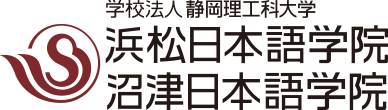 学校法人 静岡理工科大学
浜松日本語学院
沼津日本語学院